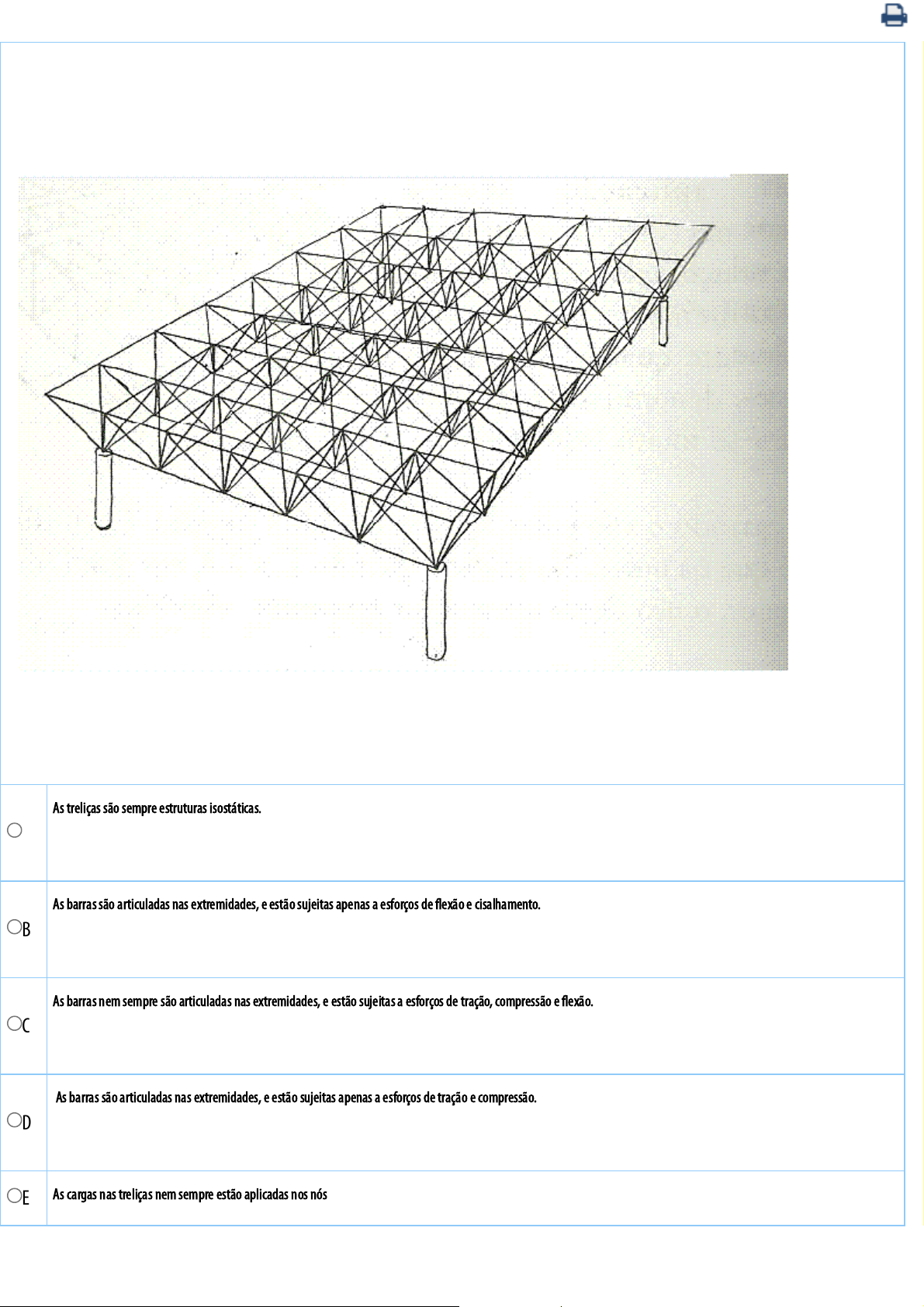 As treliças são sempre estruturas isostáticas.

B As barras são articuladas nas extremidades, e estão sujeitas apenas a esforços de flexão e cisalhamento.

C As barras nem sempre são articuladas nas extremidades, e estão sujeitas a esforços de tração, compressão e flexão.

D As barras são articuladas nas extremidades, e estão sujeitas apenas a esforços de tração e compressão.

E As cargas nas treliças nem sempre estão aplicadas nos nós